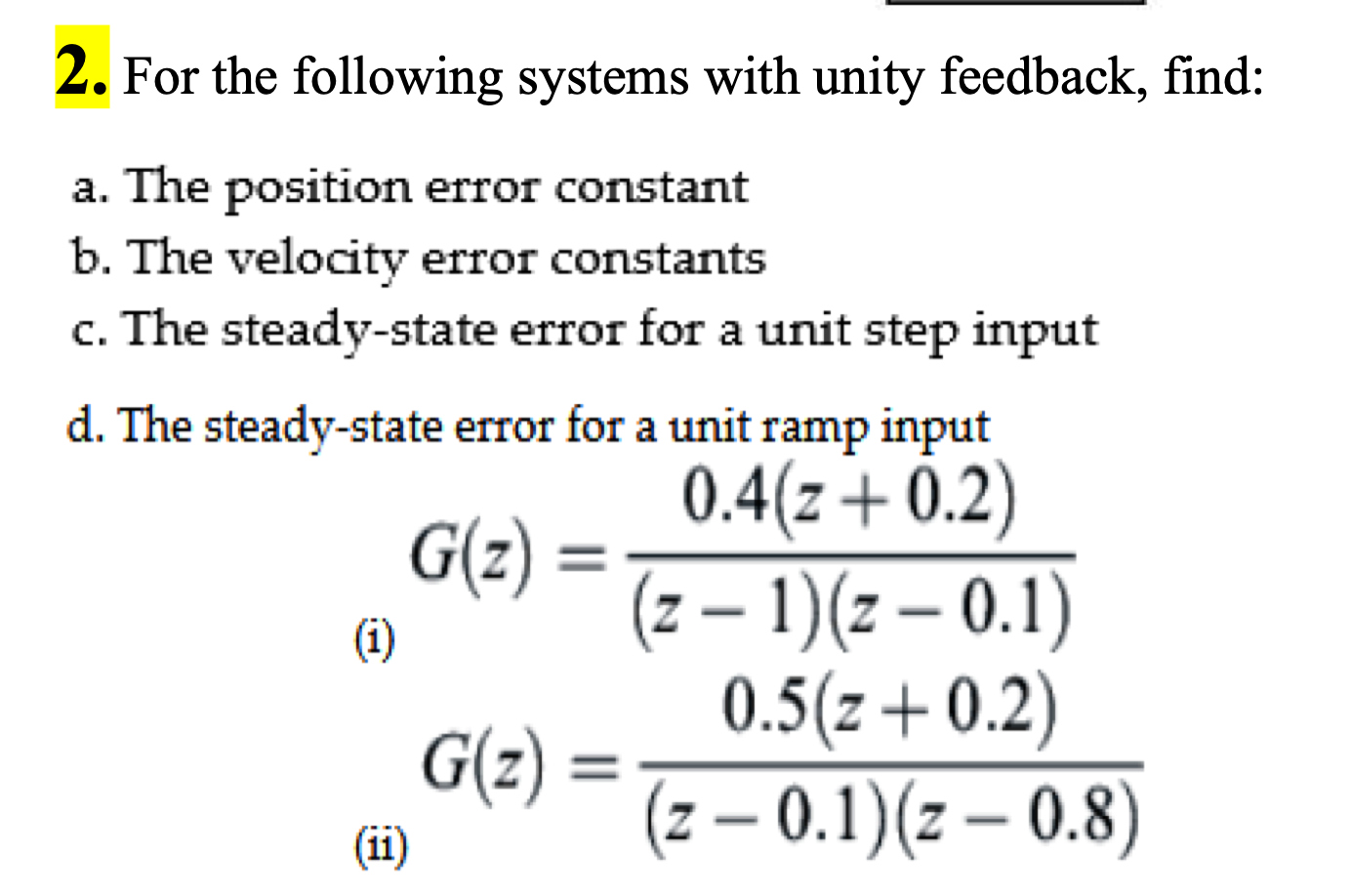 2. For the following systems with unity feedback, find:

a. The position error constant
b. The velocity error constants
c. The steady-state error for a unit step input

d. The steady-state error for a unit ramp input

(i) $G(z) = \frac{0.4(z+0.2)}{(z-1)(z-0.1)}$

(ii) $G(z) = \frac{0.5(z+0.2)}{(z-0.1)(z-0.8)}$